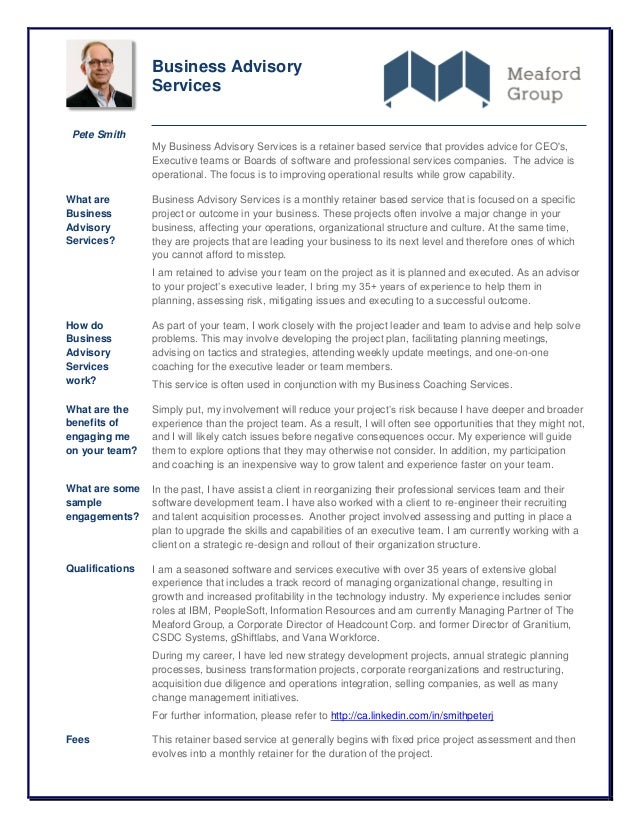 Business Advisory Services

Meaford Group

Pete Smith

My Business Advisory Services is a retainer based service that provides advice for CEO's, Executive teams or Boards of software and professional services companies. The advice is operational. The focus is to improving operational results while grow capability.

What are Business Advisory Services?

Business Advisory Services is a monthly retainer based service that is focused on a specific project or outcome in your business. These projects often involve a major change in your business, affecting your operations, organizational structure and culture. At the same time, they are projects that are leading your business to its next level and therefore ones of which you cannot afford to misstep.

I am retained to advise your team on the project as it is planned and executed. As an advisor to your project's executive leader, I bring my 35+ years of experience to help them in planning, assessing risk, mitigating issues and executing to a successful outcome.

How do Business Advisory Services work?

As part of your team, I work closely with the project leader and team to advise and help solve problems. This may involve developing the project plan, facilitating planning meetings, advising on tactics and strategies, attending weekly update meetings, and one-on-one coaching for the executive leader or team members.

This service is often used in conjunction with my Business Coaching Services.

What are the benefits of engaging me on your team?

Simply put, my involvement will reduce your project's risk because I have deeper and broader experience than the project team. As a result, I will often see opportunities that they might not, and I will likely catch issues before negative consequences occur. My experience will guide them to explore options that they may otherwise not consider. In addition, my participation and coaching is an inexpensive way to grow talent and experience faster on your team.

What are some sample engagements?

In the past, I have assist a client in reorganizing their professional services team and their software development team. I have also worked with a client to re-engineer their recruiting and talent acquisition processes. Another project involved assessing and putting in place a plan to upgrade the skills and capabilities of an executive team. I am currently working with a client on a strategic re-design and rollout of their organization structure.

Qualifications

I am a seasoned software and services executive with over 35 years of extensive global experience that includes a track record of managing organizational change, resulting in growth and increased profitability in the technology industry. My experience includes senior roles at IBM, PeopleSoft, Information Resources and am currently Managing Partner of The Meaford Group, a Corporate Director of Headcount Corp. and former Director of Granitium, CSDC Systems, gShiftlabs, and Vana Workforce.

During my career, I have led new strategy development projects, annual strategic planning processes, business transformation projects, corporate reorganizations and restructuring, acquisition due diligence and operations integration, selling companies, as well as many change management initiatives.

For further information, please refer to http://ca.linkedin.com/in/smithpeterj

Fees

This retainer based service at generally begins with fixed price project assessment and then evolves into a monthly retainer for the duration of the project.